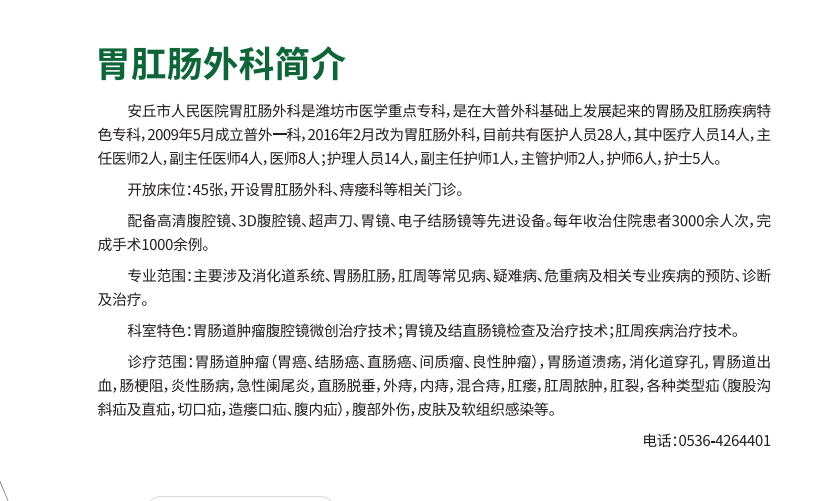 胃肛肠外科简介

安丘市人民医院胃肛肠外科是潍坊市医学重点专科，是在大普外科基础上发展起来的胃肠及肛肠疾病特色专科，2009年5月成立普外一科，2016年2月改为胃肛肠外科，目前共有医护人员28人，其中医疗人员14人，主任医师2人，副主任医师4人，医师8人；护理人员14人，副主任护师1人，主管护师2人，护师6人，护士5人。

开放床位：45张，开设胃肛肠外科、痔瘘科等相关门诊。

配备高清腹腔镜、3D腹腔镜、超声刀、胃镜、电子结肠镜等先进设备。每年收治住院患者3000余人次，完成手术1000余例。

专业范围：主要涉及消化道系统、胃肠肛肠，肛周等常见病、疑难病、危重病及相关专业疾病的预防、诊断及治疗。

科室特色：胃肠道肿瘤腹腔镜微创治疗技术；胃镜及结直肠镜检查及治疗技术；肛周疾病治疗技术。

诊疗范围：胃肠道肿瘤（胃癌、结肠癌、直肠癌、间质瘤、良性肿瘤），胃肠道溃疡，消化道穿孔，胃肠道出血，肠梗阻，炎性肠病，急性阑尾炎，直肠脱垂，外痔，内痔，混合痔，肛瘘，肛周脓肿，肛裂，各种类型疝（腹股沟斜疝及直疝，切口疝，造瘘口疝、腹内疝），腹部外伤，皮肤及软组织感染等。

电话：0536-4264401